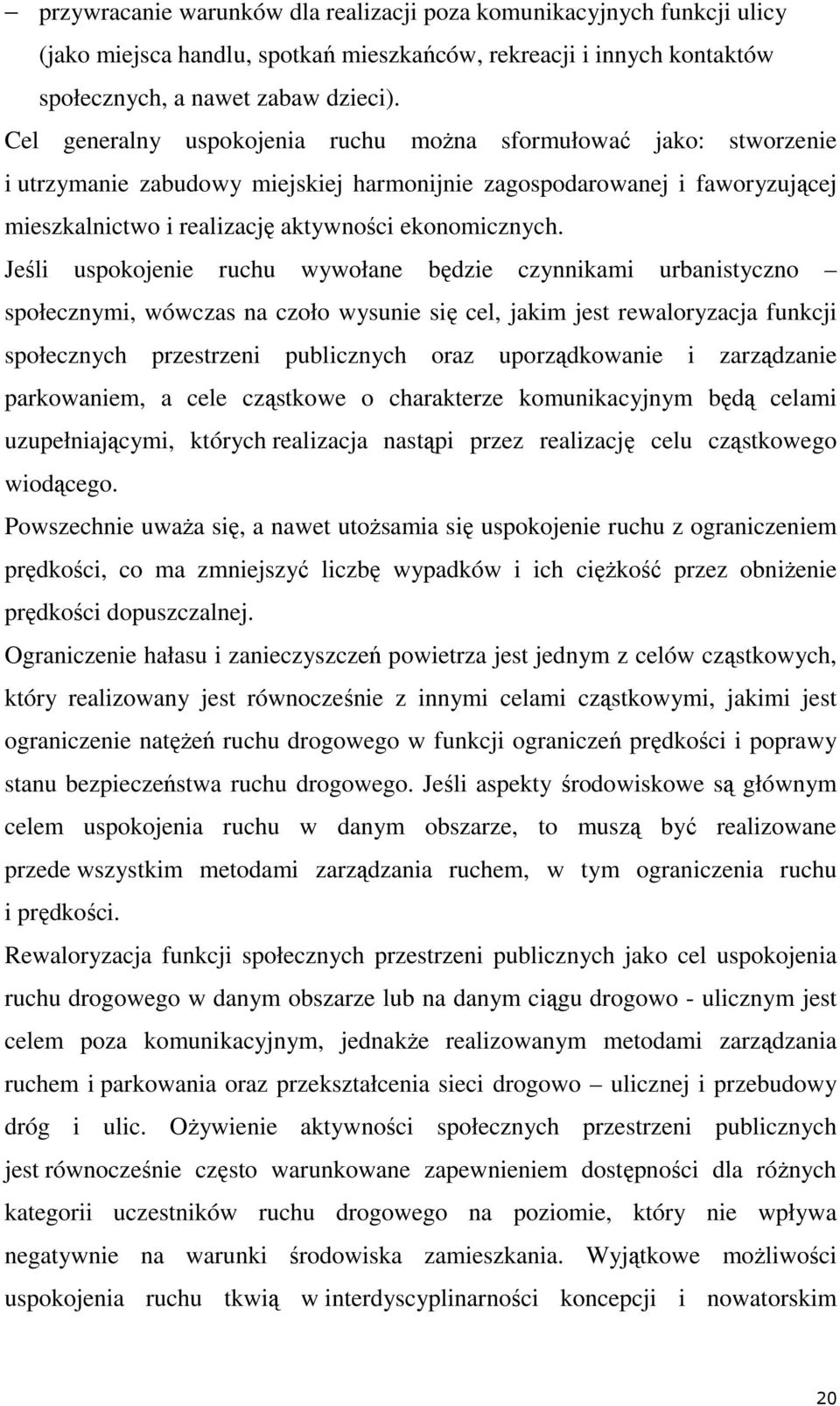 – przywracanie warunków dla realizacji poza komunikacyjnych funkcji ulicy (jako miejsca handlu, spotkań mieszkańców, rekreacji i innych kontaktów społecznych, a nawet zabaw dzieci).

Cel generalny uspokojenia ruchu można sformułować jako: stworzenie i utrzymanie zabudowy miejskiej harmonijnie zagospodarowanej i faworyzującej mieszkalnictwo i realizację aktywności ekonomicznych.

Jeśli uspokojenie ruchu wywołane będzie czynnikami urbanistyczno – społecznymi, wówczas na czoło wysunie się cel, jakim jest rewaloryzacja funkcji społecznych przestrzeni publicznych oraz uporządkowanie i zarządzanie parkowaniem, a cele cząstkowe o charakterze komunikacyjnym będą celami uzupełniającymi, których realizacja nastąpi przez realizację celu cząstkowego wiodącego.

Powszechnie uważa się, a nawet utożsamia się uspokojenie ruchu z ograniczeniem prędkości, co ma zmniejszyć liczbę wypadków i ich ciężkość przez obniżenie prędkości dopuszczalnej.

Ograniczenie hałasu i zanieczyszczeń powietrza jest jednym z celów cząstkowych, który realizowany jest równocześnie z innymi celami cząstkowymi, jakimi jest ograniczenie natężeń ruchu drogowego w funkcji ograniczeń prędkości i poprawy stanu bezpieczeństwa ruchu drogowego. Jeśli aspekty środowiskowe są głównym celem uspokojenia ruchu w danym obszarze, to muszą być realizowane przede wszystkim metodami zarządzania ruchem, w tym ograniczenia ruchu i prędkości.

Rewaloryzacja funkcji społecznych przestrzeni publicznych jako cel uspokojenia ruchu drogowego w danym obszarze lub na danym ciągu drogowo - ulicznym jest celem poza komunikacyjnym, jednakże realizowanym metodami zarządzania ruchem i parkowania oraz przekształcenia sieci drogowo – ulicznej i przebudowy dróg i ulic. Ożywienie aktywności społecznych przestrzeni publicznych jest równocześnie często warunkowane zapewnieniem dostępności dla różnych kategorii uczestników ruchu drogowego na poziomie, który nie wpływa negatywnie na warunki środowiska zamieszkania. Wyjątkowe możliwości uspokojenia ruchu tkwią w interdyscyplinarności koncepcji i nowatorskim

20